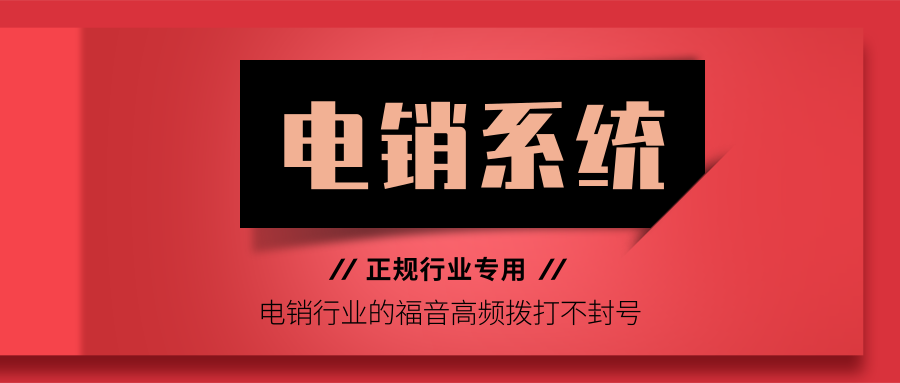 电销系统

// 正规行业专用 //

电销行业的福音高频拨打不封号